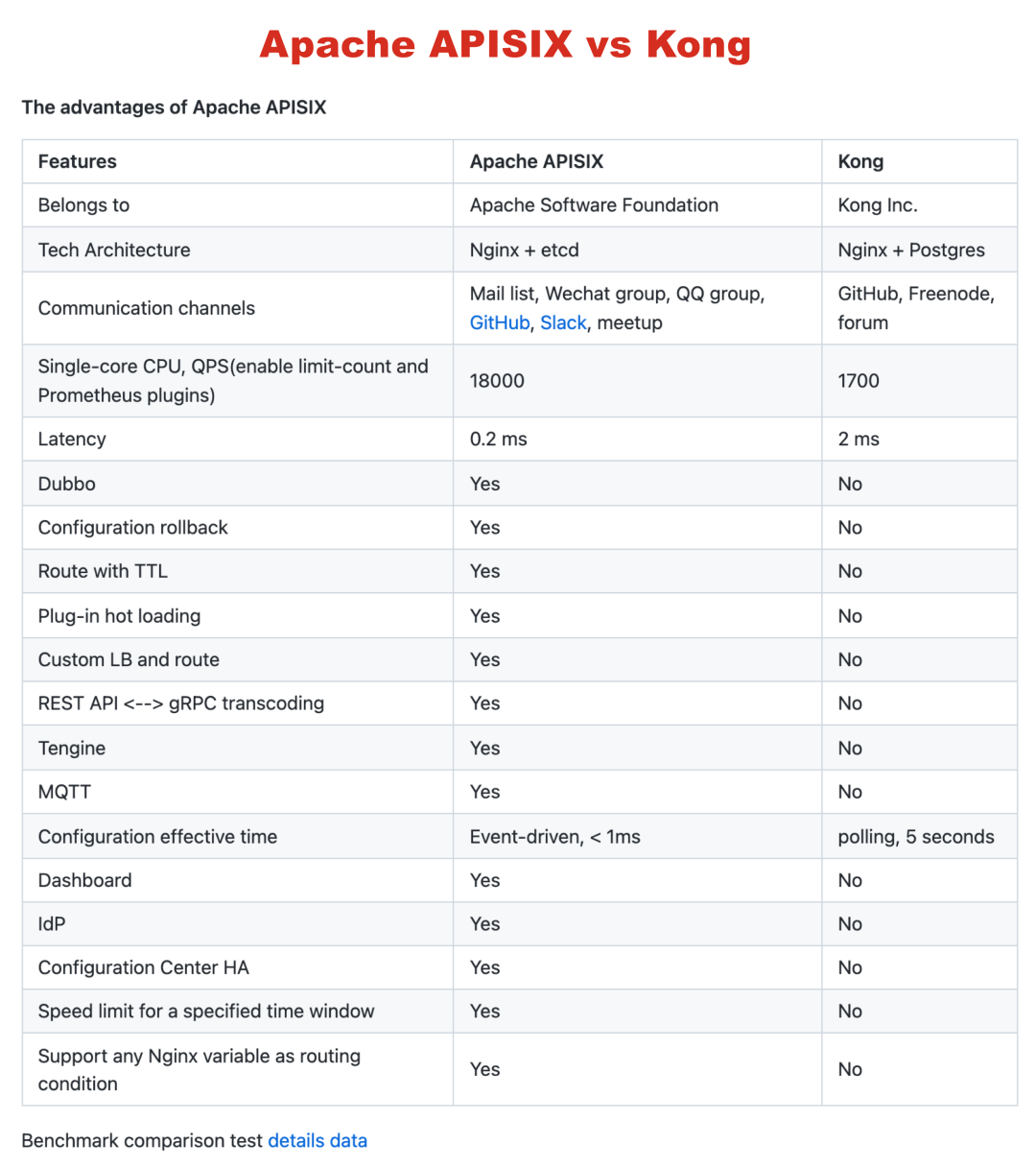 Apache APISIX vs Kong

The advantages of Apache APISIX

| Features | Apache APISIX | Kong |
|---|---|---|
| Belongs to | Apache Software Foundation | Kong Inc. |
| Tech Architecture | Nginx + etcd | Nginx + Postgres |
| Communication channels | Mail list, Wechat group, QQ group, GitHub, Slack, meetup | GitHub, Freenode, forum |
| Single-core CPU, QPS(enable limit-count and Prometheus plugins) | 18000 | 1700 |
| Latency | 0.2 ms | 2 ms |
| Dubbo | Yes | No |
| Configuration rollback | Yes | No |
| Route with TTL | Yes | No |
| Plug-in hot loading | Yes | No |
| Custom LB and route | Yes | No |
| REST API <--> gRPC transcoding | Yes | No |
| Tengine | Yes | No |
| MQTT | Yes | No |
| Configuration effective time | Event-driven, < 1ms | polling, 5 seconds |
| Dashboard | Yes | No |
| IdP | Yes | No |
| Configuration Center HA | Yes | No |
| Speed limit for a specified time window | Yes | No |
| Support any Nginx variable as routing condition | Yes | No |

Benchmark comparison test details data